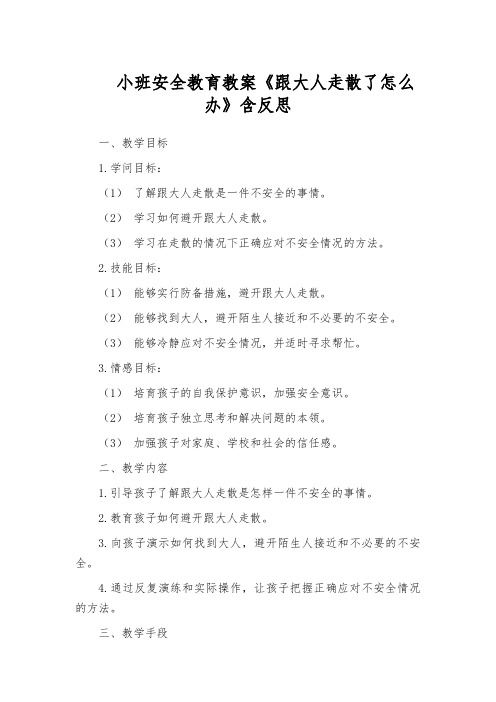 小班安全教育教案《跟大人走散了怎么办》含反思

一、教学目标

1.学问目标：

（1） 了解跟大人走散是一件不安全的事情。

（2） 学习如何避开跟大人走散。

（3） 学习在走散的情况下正确应对不安全情况的方法。

2.技能目标：

（1） 能够实行防备措施，避开跟大人走散。

（2） 能够找到大人，避开陌生人接近和不必要的不安全。

（3） 能够冷静应对不安全情况，并适时寻求帮忙。

3.情感目标：

（1） 培育孩子的自我保护意识，加强安全意识。

（2） 培育孩子独立思考和解决问题的本领。

（3） 加强孩子对家庭、学校和社会的信任感。

二、教学内容

1.引导孩子了解跟大人走散是怎样一件不安全的事情。

2.教育孩子如何避开跟大人走散。

3.向孩子演示如何找到大人，避开陌生人接近和不必要的不安全。

4.通过反复演练和实际操作，让孩子把握正确应对不安全情况的方法。

三、教学手段